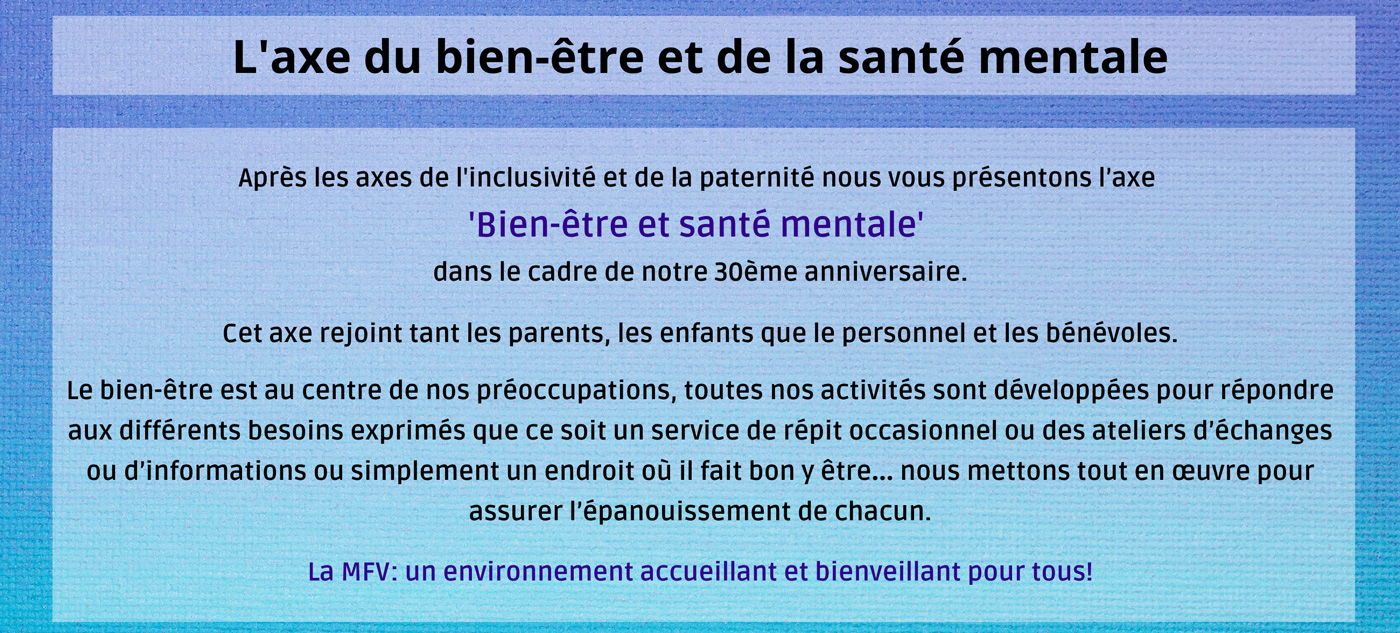 L'axe du bien-être et de la santé mentale

Après les axes de l'inclusivité et de la paternité nous vous présentons l'axe

'Bien-être et santé mentale'

dans le cadre de notre 30ème anniversaire.

Cet axe rejoint tant les parents, les enfants que le personnel et les bénévoles.

Le bien-être est au centre de nos préoccupations, toutes nos activités sont développées pour répondre aux différents besoins exprimés que ce soit un service de répit occasionnel ou des ateliers d'échanges ou d'informations ou simplement un endroit où il fait bon y être... nous mettons tout en œuvre pour assurer l'épanouissement de chacun.

La MFV: un environnement accueillant et bienveillant pour tous!